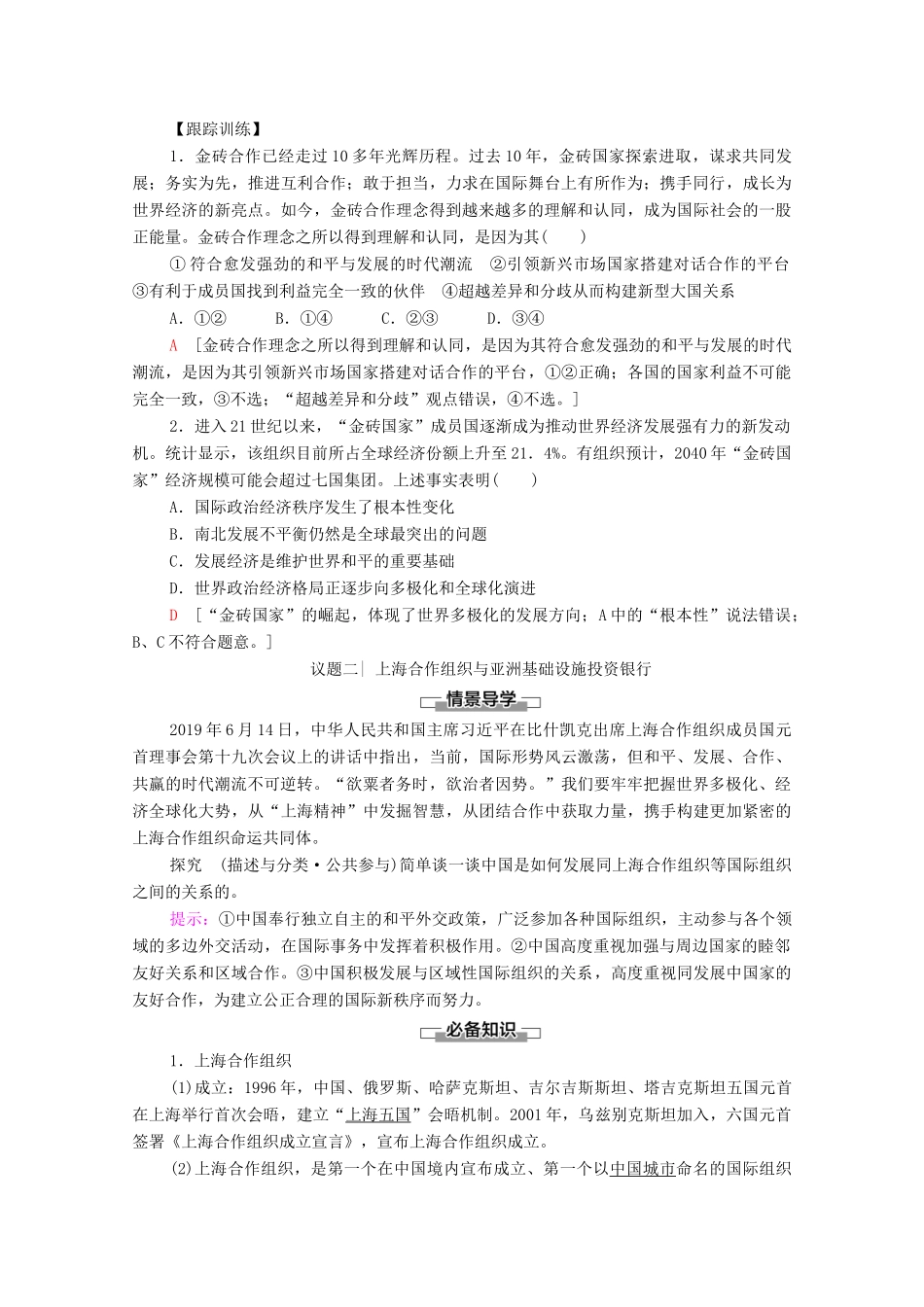 【跟踪训练】

1．金砖合作已经走过10多年光辉历程。过去10年，金砖国家探索进取，谋求共同发展；务实为先，推进互利合作；敢于担当，力求在国际舞台上有所作为；携手同行，成长为世界经济的新亮点。如今，金砖合作理念得到越来越多的理解和认同，成为国际社会的一股正能量。金砖合作理念之所以得到理解和认同，是因为其(　　)

①符合愈发强劲的和平与发展的时代潮流　②引领新兴市场国家搭建对话合作的平台　③有利于成员国找到利益完全一致的伙伴　④超越差异和分歧从而构建新型大国关系

A．①②　　B．①④　　C．②③　　D．③④

A　[金砖合作理念之所以得到理解和认同，是因为其符合愈发强劲的和平与发展的时代潮流，是因为其引领新兴市场国家搭建对话合作的平台，①②正确；各国的国家利益不可能完全一致，③不选；“超越差异和分歧”观点错误，④不选。]

2．进入21世纪以来，“金砖国家”成员国逐渐成为推动世界经济发展强有力的新发动机。统计显示，该组织目前所占全球经济份额上升至21．4%。有组织预计，2040年“金砖国家”经济规模可能会超过七国集团。上述事实表明(　　)

A．国际政治经济秩序发生了根本性变化

B．南北发展不平衡仍然是全球最突出的问题

C．发展经济是维护世界和平的重要基础

D．世界政治经济格局正逐步向多极化和全球化演进

D　[“金砖国家”的崛起，体现了世界多极化的发展方向；A中的“根本性”说法错误；B、C不符合题意。]

议题二｜上海合作组织与亚洲基础设施投资银行

情景导学

2019年6月14日，中华人民共和国主席习近平在比什凯克出席上海合作组织成员国元首理事会第十九次会议上的讲话中指出，当前，国际形势风云激荡，但和平、发展、合作、共赢的时代潮流不可逆转。“欲粟者务时，欲治者因势。”我们要牢牢把握世界多极化、经济全球化大势，从“上海精神”中发掘智慧，从团结合作中获取力量，携手构建更加紧密的上海合作组织命运共同体。

探究　(描述与分类·公共参与)简单谈一谈中国是如何发展同上海合作组织等国际组织之间的关系的。

提示：①中国奉行独立自主的和平外交政策，广泛参加各种国际组织，主动参与各个领域的多边外交活动，在国际事务中发挥着积极作用。②中国高度重视加强与周边国家的睦邻友好关系和区域合作。③中国积极发展与区域性国际组织的关系，高度重视同发展中国家的友好合作，为建立公正合理的国际新秩序而努力。

必备知识

1．上海合作组织

(1)成立：1996年，中国、俄罗斯、哈萨克斯坦、吉尔吉斯斯坦、塔吉克斯坦五国元首在上海举行首次会晤，建立“上海五国”会晤机制。2001年，乌兹别克斯坦加入，六国元首签署《上海合作组织成立宣言》，宣布上海合作组织成立。

(2)上海合作组织，是第一个在中国境内宣布成立、第一个以中国城市命名的国际组织